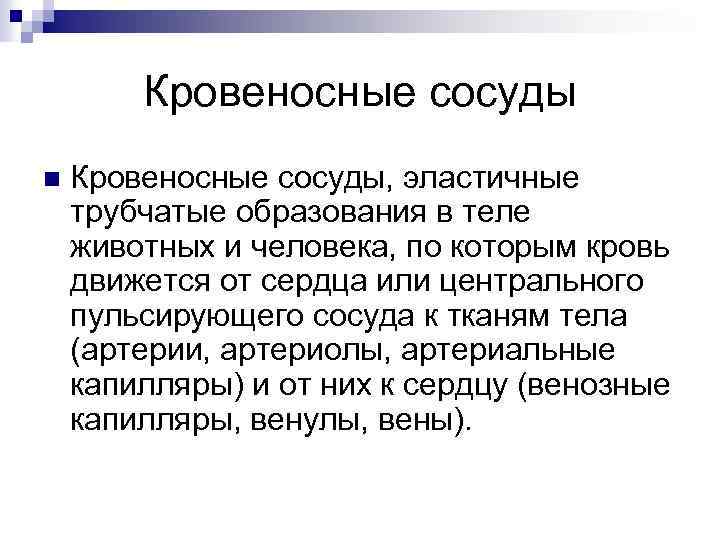 Кровеносные сосуды

• Кровеносные сосуды, эластичные трубчатые образования в теле животных и человека, по которым кровь движется от сердца или центрального пульсирующего сосуда к тканям тела (артерии, артериолы, артериальные капилляры) и от них к сердцу (венозные капилляры, венулы, вены).